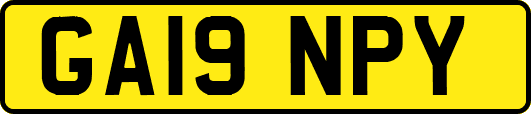 GA19 NPY